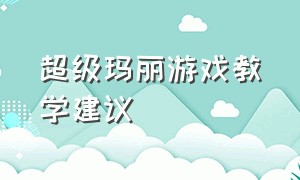 超级玛丽游戏教学建议